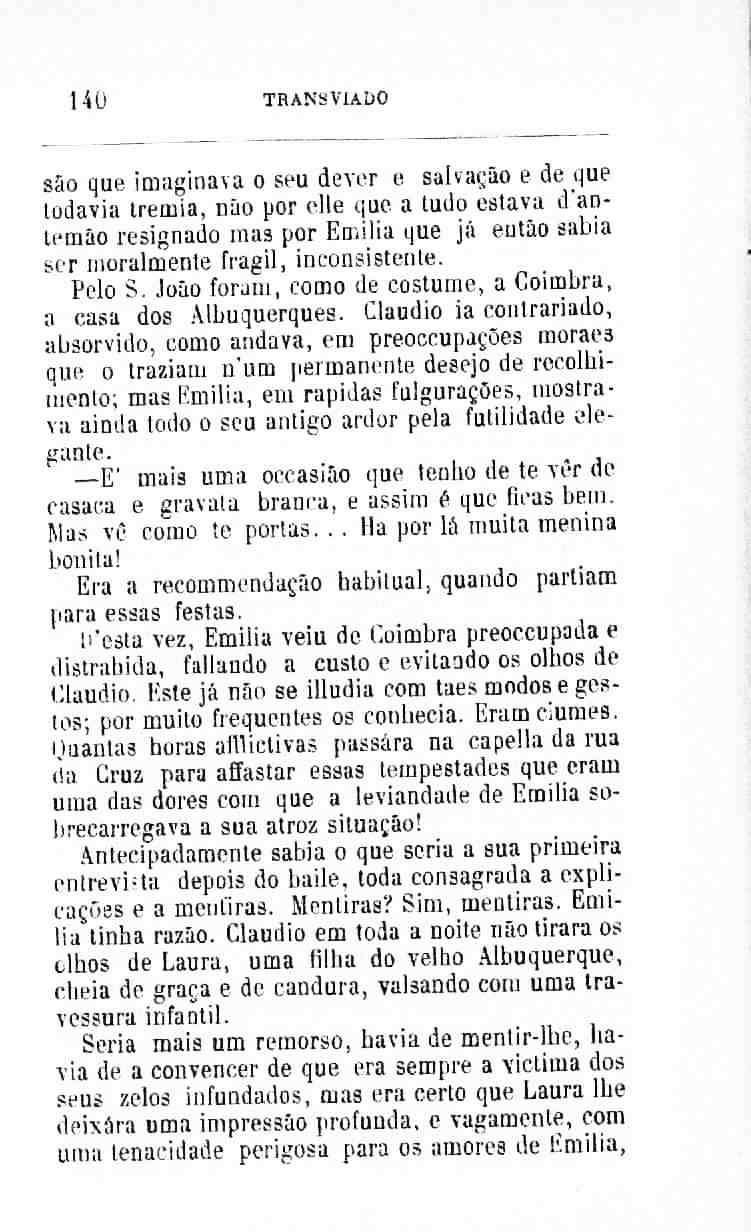 140 TRANSVIADO

são que imaginava o seu dever e salvação e de que todavia tremia, não por elle que a tudo estava d'antemão resignado mas por Emilia que já então sabia ser moralmente fragil, inconsistente.

Pelo S. João foram, como de costume, a Coimbra, a casa dos Albuquerques. Claudio ia contrariado, absorvido, como andava, em preoccupações moraes que o traziam n'um permanente desejo de recolhimento; mas Emilia, em rapidas fulgurações, mostrava ainda todo o seu antigo ardor pela futilidade elegante.

—E' mais uma occasião que tenho de te vêr de casaca e gravata branca, e assim é que ficas bem. Mas vê como te portas... Ha por lá muita menina bonita!

Era a recommendação habitual, quando partiam para essas festas.

D'esta vez, Emilia veiu de Coimbra preoccupada e distrahida, fallando a custo e evitando os olhos de Claudio. Este já não se illudia com taes modos e gestos; por muito frequentes os conhecia. Eram ciumes. Quantas horas afflictivas passára na capella da rua da Cruz para affastar essas tempestades que eram uma das dores com que a leviandade de Emilia sobrecarregava a sua atroz situação!

Antecipadamente sabia o que seria a sua primeira entrevista depois do baile, toda consagrada a explicações e a mentiras. Mentiras? Sim, mentiras. Emilia tinha razão. Claudio em toda a noite não tirara os olhos de Laura, uma filha do velho Albuquerque, cheia de graça e de candura, valsando com uma travessura infantil.

Seria mais um remorso, havia de mentir-lhe, havia de a convencer de que era sempre a victima dos seus zelos infundados, mas era certo que Laura lhe deixára uma impressão profunda, e vagamente, com uma tenacidade perigosa para os amores de Emilia,